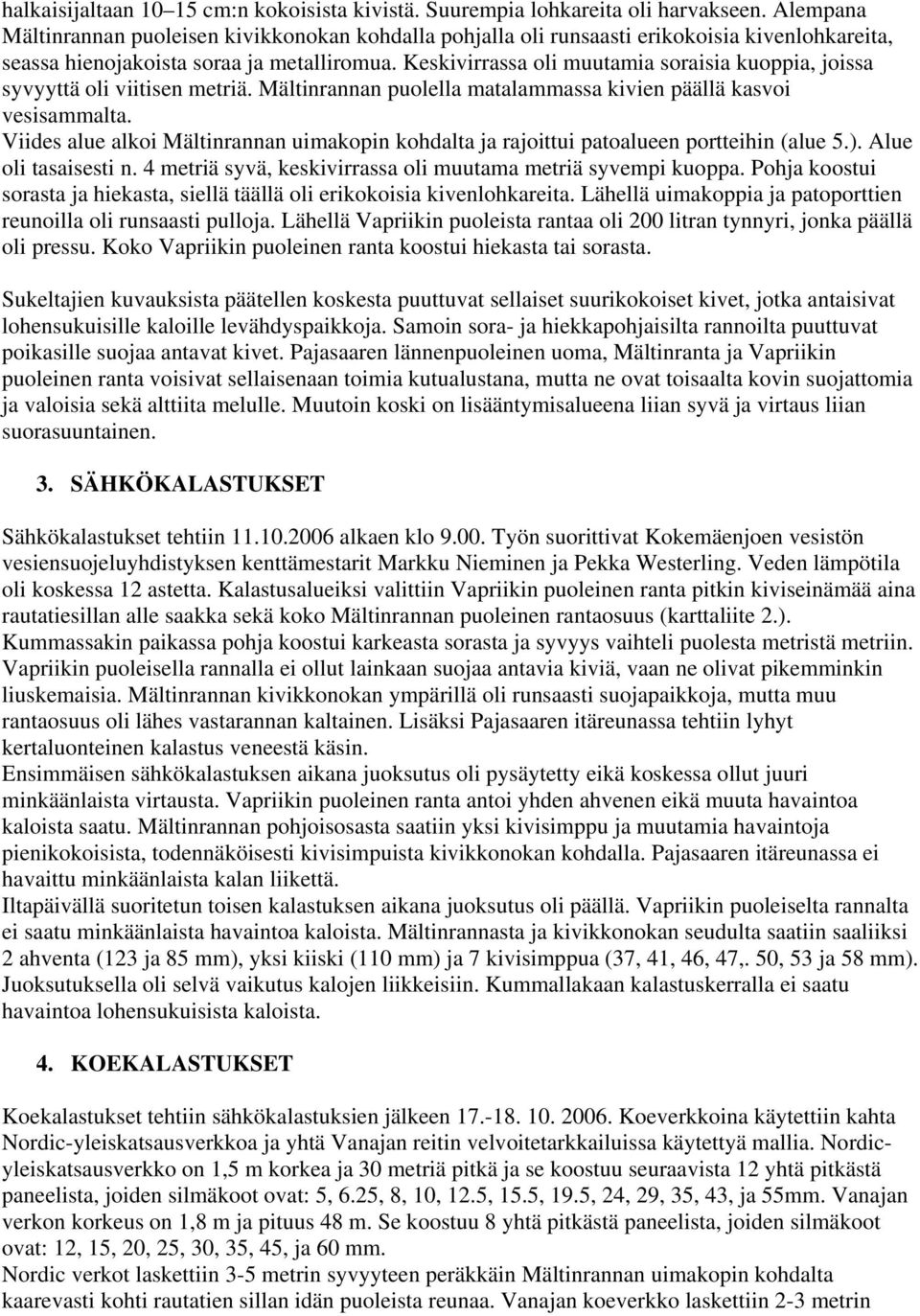 halkaisijaltaan 10–15 cm:n kokoisista kivistä. Suurempia lohkareita oli harvakseen. Alempana Mältinrannan puoleisen kivikkonokan kohdalla pohjalla oli runsaasti erikokoisia kivenlohkareita, seassa hienojakoista soraa ja metalliromua. Keskivirrassa oli muutamia soraisia kuoppia, joissa syvyyttä oli viitisen metriä. Mältinrannan puolella matalammassa kivien päällä kasvoi vesisammalta.
Viides alue alkoi Mältinrannan uimakopin kohdalta ja rajoittui patoalueen portteihin (alue 5.). Alue oli tasaisesti n. 4 metriä syvä, keskivirrassa oli muutama metriä syvempi kuoppa. Pohja koostui sorasta ja hiekasta, siellä täällä oli erikokoisia kivenlohkareita. Lähellä uimakoppia ja patoporttien reunoilla oli runsaasti pulloja. Lähellä Vapriikin puoleista rantaa oli 200 litran tynnyri, jonka päällä oli pressu. Koko Vapriikin puoleinen ranta koostui hiekasta tai sorasta.

Sukeltajien kuvauksista päätellen koskesta puuttuvat sellaiset suurikokoiset kivet, jotka antaisivat lohensukuisille kaloille levähdyspaikkoja. Samoin sora- ja hiekkapohjaisilta rannoilta puuttuvat poikasille suojaa antavat kivet. Pajasaaren lännenpuoleinen uoma, Mältinranta ja Vapriikin puoleinen ranta voisivat sellaisenaan toimia kutualustana, mutta ne ovat toisaalta kovin suojattomia ja valoisia sekä alttiita melulle. Muutoin koski on lisääntymisalueena liian syvä ja virtaus liian suorasuuntainen.

3. SÄHKÖKALASTUKSET

Sähkökalastukset tehtiin 11.10.2006 alkaen klo 9.00. Työn suorittivat Kokemäenjoen vesistön vesiensuojeluyhdistyksen kenttämestarit Markku Nieminen ja Pekka Westerling. Veden lämpötila oli koskessa 12 astetta. Kalastusalueiksi valittiin Vapriikin puoleinen ranta pitkin kiviseinämää aina rautatiesillan alle saakka sekä koko Mältinrannan puoleinen rantaosuus (karttaliite 2.).
Kummassakin paikassa pohja koostui karkeasta sorasta ja syvyys vaihteli puolesta metristä metriin. Vapriikin puoleisella rannalla ei ollut lainkaan suojaa antavia kiviä, vaan ne olivat pikemminkin liuskemaisia. Mältinrannan kivikkonokan ympärillä oli runsaasti suojapaikkoja, mutta muu rantaosuus oli lähes vastarannan kaltainen. Lisäksi Pajasaaren itäreunassa tehtiin lyhyt kertaluonteinen kalastus veneestä käsin.
Ensimmäisen sähkökalastuksen aikana juoksutus oli pysäytetty eikä koskessa ollut juuri minkäänlaista virtausta. Vapriikin puoleinen ranta antoi yhden ahvenen eikä muuta havaintoa kaloista saatu. Mältinrannan pohjoisosasta saatiin yksi kivisimppu ja muutamia havaintoja pienikokoisista, todennäköisesti kivisimpuista kivikkonokan kohdalla. Pajasaaren itäreunassa ei havaittu minkäänlaista kalan liikettä.
Iltapäivällä suoritetun toisen kalastuksen aikana juoksutus oli päällä. Vapriikin puoleiselta rannalta ei saatu minkäänlaista havaintoa kaloista. Mältinrannasta ja kivikkonokan seudulta saatiin saaliiksi 2 ahventa (123 ja 85 mm), yksi kiiski (110 mm) ja 7 kivisimppua (37, 41, 46, 47,. 50, 53 ja 58 mm). Juoksutuksella oli selvä vaikutus kalojen liikkeisiin. Kummallakaan kalastuskerralla ei saatu havaintoa lohensukuisista kaloista.

4. KOEKALASTUKSET

Koekalastukset tehtiin sähkökalastuksien jälkeen 17.-18. 10. 2006. Koeverkkoina käytettiin kahta Nordic-yleiskatsausverkkoa ja yhtä Vanajan reitin velvoitetarkkailuissa käytettyä mallia. Nordic-yleiskatsausverkko on 1,5 m korkea ja 30 metriä pitkä ja se koostuu seuraavista 12 yhtä pitkästä paneelista, joiden silmäkoot ovat: 5, 6.25, 8, 10, 12.5, 15.5, 19.5, 24, 29, 35, 43, ja 55mm. Vanajan verkon korkeus on 1,8 m ja pituus 48 m. Se koostuu 8 yhtä pitkästä paneelista, joiden silmäkoot ovat: 12, 15, 20, 25, 30, 35, 45, ja 60 mm.
Nordic verkot laskettiin 3-5 metrin syvyyteen peräkkäin Mältinrannan uimakopin kohdalta kaarevasti kohti rautatien sillan idän puoleista reunaa. Vanajan koeverkko laskettiin 2-3 metrin